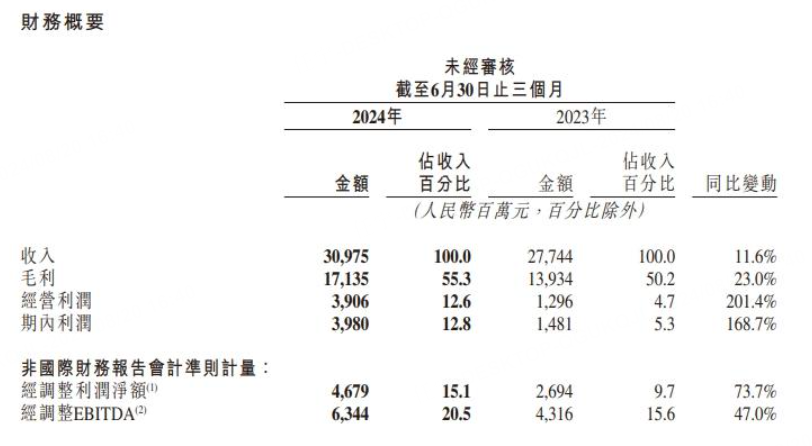 財務概要

未經審核
截至6月30日止三個月

| | 2024年 金額 | 2024年 佔收入百分比 | 2023年 金額 | 2023年 佔收入百分比 | 同比變動 |
|---|---|---|---|---|---|
| | (人民幣百萬元，百分比除外) | | | | |
| 收入 | 30,975 | 100.0 | 27,744 | 100.0 | 11.6% |
| 毛利 | 17,135 | 55.3 | 13,934 | 50.2 | 23.0% |
| 經營利潤 | 3,906 | 12.6 | 1,296 | 4.7 | 201.4% |
| 期內利潤 | 3,980 | 12.8 | 1,481 | 5.3 | 168.7% |
| 非國際財務報告會計準則計量： | | | | | |
| 經調整利潤淨額$^{(1)}$ | 4,679 | 15.1 | 2,694 | 9.7 | 73.7% |
| 經調整EBITDA$^{(2)}$ | 6,344 | 20.5 | 4,316 | 15.6 | 47.0% |